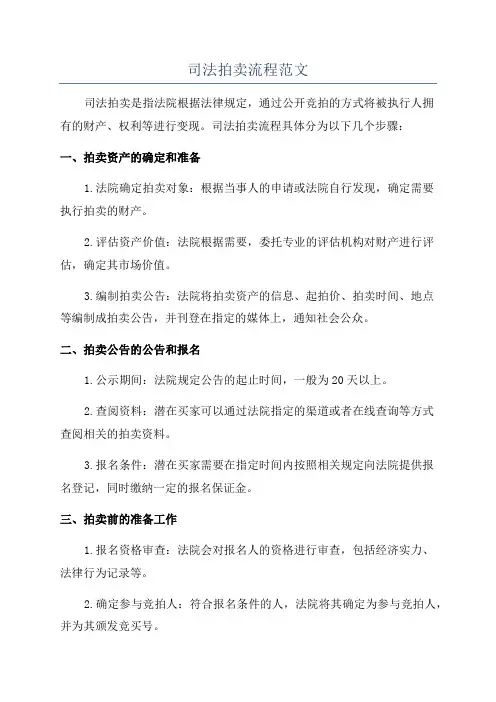 司法拍卖流程范文

司法拍卖是指法院根据法律规定，通过公开竞拍的方式将被执行人拥有的财产、权利等进行变现。司法拍卖流程具体分为以下几个步骤：

一、拍卖资产的确定和准备

1.法院确定拍卖对象：根据当事人的申请或法院自行发现，确定需要执行拍卖的财产。

2.评估资产价值：法院根据需要，委托专业的评估机构对财产进行评估，确定其市场价值。

3.编制拍卖公告：法院将拍卖资产的信息、起拍价、拍卖时间、地点等编制成拍卖公告，并刊登在指定的媒体上，通知社会公众。

二、拍卖公告的公告和报名

1.公示期间：法院规定公告的起止时间，一般为20天以上。

2.查阅资料：潜在买家可以通过法院指定的渠道或者在线查询等方式查阅相关的拍卖资料。

3.报名条件：潜在买家需要在指定时间内按照相关规定向法院提供报名登记，同时缴纳一定的报名保证金。

三、拍卖前的准备工作

1.报名资格审查：法院会对报名人的资格进行审查，包括经济实力、法律行为记录等。

2.确定参与竞拍人：符合报名条件的人，法院将其确定为参与竞拍人，并为其颁发竞买号。